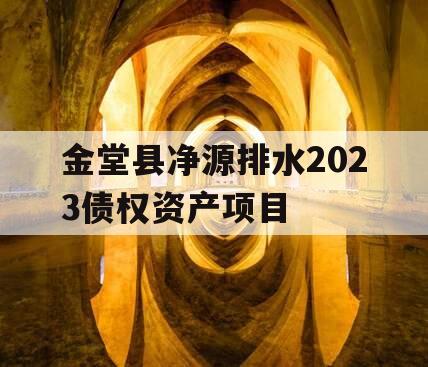 金堂县净源排水2023债权资产项目